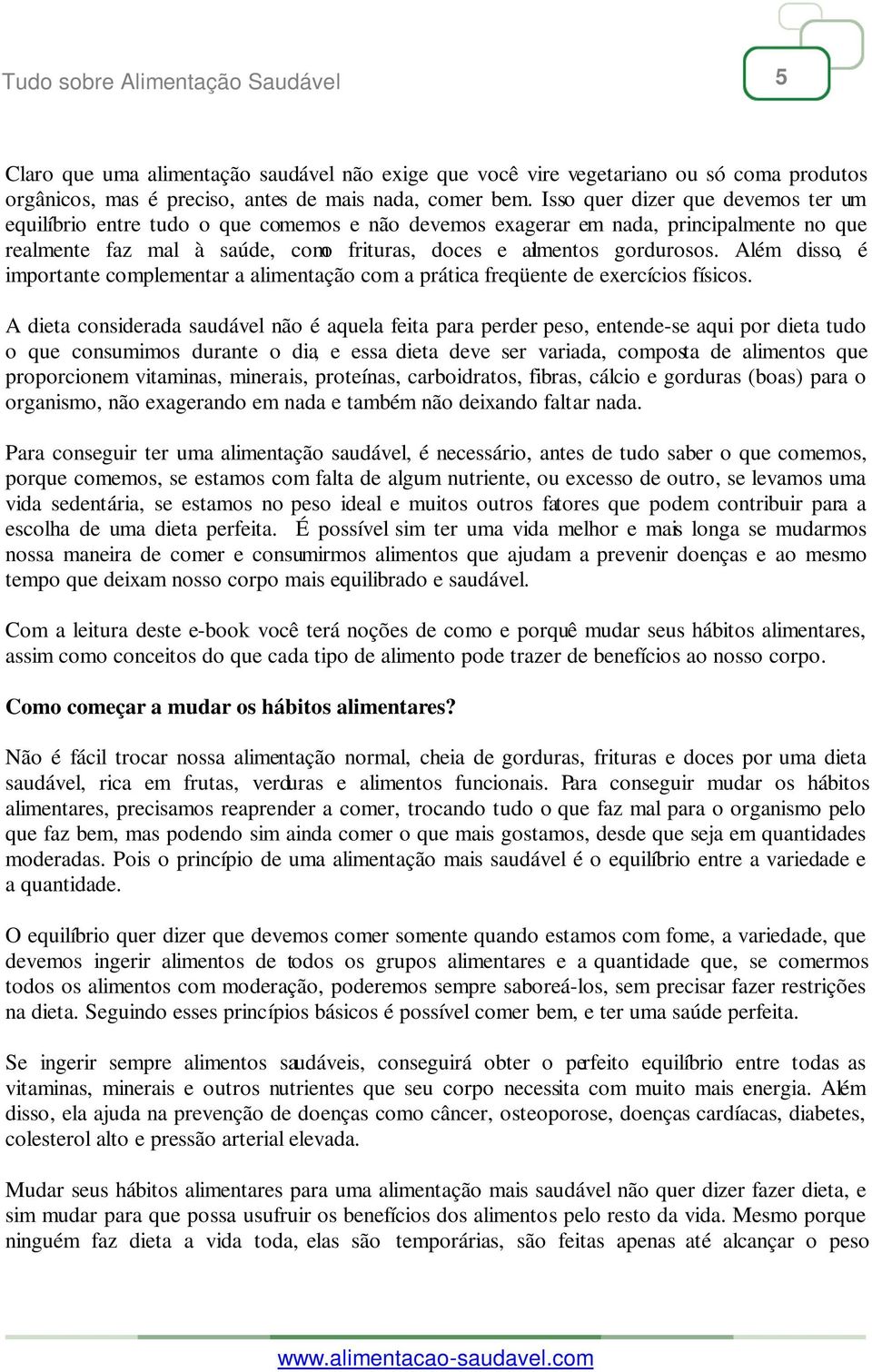 Tudo sobre Alimentação Saudável

5

Claro que uma alimentação saudável não exige que você vire vegetariano ou só coma produtos orgânicos, mas é preciso, antes de mais nada, comer bem. Isso quer dizer que devemos ter um equilíbrio entre tudo o que comemos e não devemos exagerar em nada, principalmente no que realmente faz mal à saúde, como frituras, doces e alimentos gordurosos. Além disso, é importante complementar a alimentação com a prática freqüente de exercícios físicos.

A dieta considerada saudável não é aquela feita para perder peso, entende-se aqui por dieta tudo o que consumimos durante o dia, e essa dieta deve ser variada, composta de alimentos que proporcionem vitaminas, minerais, proteínas, carboidratos, fibras, cálcio e gorduras (boas) para o organismo, não exagerando em nada e também não deixando faltar nada.

Para conseguir ter uma alimentação saudável, é necessário, antes de tudo saber o que comemos, porque comemos, se estamos com falta de algum nutriente, ou excesso de outro, se levamos uma vida sedentária, se estamos no peso ideal e muitos outros fatores que podem contribuir para a escolha de uma dieta perfeita. É possível sim ter uma vida melhor e mais longa se mudarmos nossa maneira de comer e consumirmos alimentos que ajudam a prevenir doenças e ao mesmo tempo que deixam nosso corpo mais equilibrado e saudável.

Com a leitura deste e-book você terá noções de como e porquê mudar seus hábitos alimentares, assim como conceitos do que cada tipo de alimento pode trazer de benefícios ao nosso corpo.

Como começar a mudar os hábitos alimentares?

Não é fácil trocar nossa alimentação normal, cheia de gorduras, frituras e doces por uma dieta saudável, rica em frutas, verduras e alimentos funcionais. Para conseguir mudar os hábitos alimentares, precisamos reaprender a comer, trocando tudo o que faz mal para o organismo pelo que faz bem, mas podendo sim ainda comer o que mais gostamos, desde que seja em quantidades moderadas. Pois o princípio de uma alimentação mais saudável é o equilíbrio entre a variedade e a quantidade.

O equilíbrio quer dizer que devemos comer somente quando estamos com fome, a variedade, que devemos ingerir alimentos de todos os grupos alimentares e a quantidade que, se comermos todos os alimentos com moderação, poderemos sempre saboreá-los, sem precisar fazer restrições na dieta. Seguindo esses princípios básicos é possível comer bem, e ter uma saúde perfeita.

Se ingerir sempre alimentos saudáveis, conseguirá obter o perfeito equilíbrio entre todas as vitaminas, minerais e outros nutrientes que seu corpo necessita com muito mais energia. Além disso, ela ajuda na prevenção de doenças como câncer, osteoporose, doenças cardíacas, diabetes, colesterol alto e pressão arterial elevada.

Mudar seus hábitos alimentares para uma alimentação mais saudável não quer dizer fazer dieta, e sim mudar para que possa usufruir os benefícios dos alimentos pelo resto da vida. Mesmo porque ninguém faz dieta a vida toda, elas são temporárias, são feitas apenas até alcançar o peso

www.alimentacao-saudavel.com